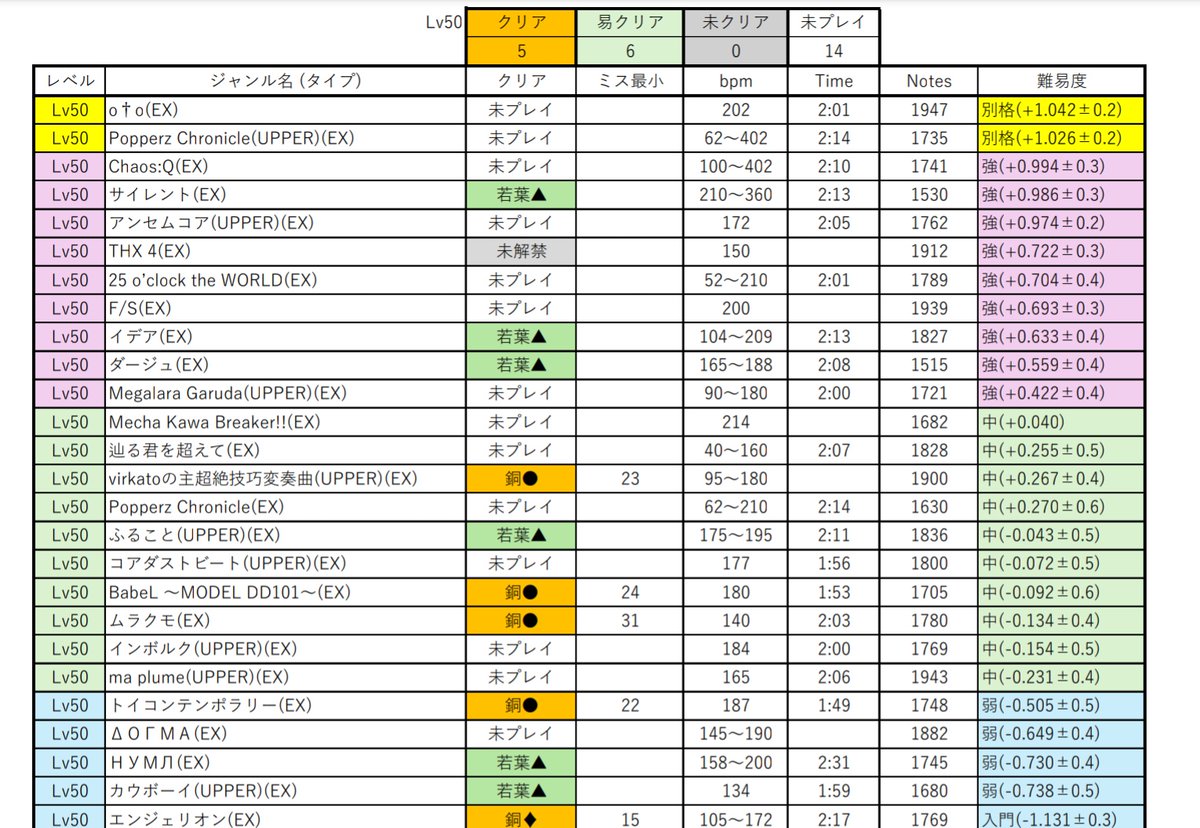 | Lv50 | クリア | 易クリア | 未クリア | 未プレイ |
|---|---|---|---|---|
| | 5 | 6 | 0 | 14 |

| レベル | ジャンル名 (タイプ) | クリア | ミス最小 | bpm | Time | Notes | 難易度 |
|---|---|---|---|---|---|---|---|
| Lv50 | o†o(EX) | 未プレイ | | 202 | 2:01 | 1947 | 別格(+1.042±0.2) |
| Lv50 | Popperz Chronicle(UPPER)(EX) | 未プレイ | | 62～402 | 2:14 | 1735 | 別格(+1.026±0.2) |
| Lv50 | Chaos:Q(EX) | 未プレイ | | 100～402 | 2:10 | 1741 | 強(+0.994±0.3) |
| Lv50 | サイレント(EX) | 若葉▲ | | 210～360 | 2:13 | 1530 | 強(+0.986±0.3) |
| Lv50 | アンセムコア(UPPER)(EX) | 未プレイ | | 172 | 2:05 | 1762 | 強(+0.974±0.2) |
| Lv50 | THX 4(EX) | 未解禁 | | 150 | | 1912 | 強(+0.722±0.3) |
| Lv50 | 25 o'clock the WORLD(EX) | 未プレイ | | 52～210 | 2:01 | 1789 | 強(+0.704±0.4) |
| Lv50 | F/S(EX) | 未プレイ | | 200 | | 1939 | 強(+0.693±0.3) |
| Lv50 | イデア(EX) | 若葉▲ | | 104～209 | 2:13 | 1827 | 強(+0.633±0.4) |
| Lv50 | ダージュ(EX) | 若葉▲ | | 165～188 | 2:08 | 1515 | 強(+0.559±0.4) |
| Lv50 | Megalara Garuda(UPPER)(EX) | 未プレイ | | 90～180 | 2:00 | 1721 | 強(+0.422±0.4) |
| Lv50 | Mecha Kawa Breaker!!(EX) | 未プレイ | | 214 | | 1682 | 中(+0.040) |
| Lv50 | 辿る君を超えて(EX) | 未プレイ | | 40～160 | 2:07 | 1828 | 中(+0.255±0.5) |
| Lv50 | virkatoの主超絶技巧変奏曲(UPPER)(EX) | 銅● | 23 | 95～180 | | 1900 | 中(+0.267±0.4) |
| Lv50 | Popperz Chronicle(EX) | 未プレイ | | 62～210 | 2:14 | 1630 | 中(+0.270±0.6) |
| Lv50 | ふること(UPPER)(EX) | 若葉▲ | | 175～195 | 2:11 | 1836 | 中(-0.043±0.5) |
| Lv50 | コアダストビート(UPPER)(EX) | 未プレイ | | 177 | 1:56 | 1800 | 中(-0.072±0.5) |
| Lv50 | BabeL ～MODEL DD101～(EX) | 銅● | 24 | 180 | 1:53 | 1705 | 中(-0.092±0.6) |
| Lv50 | ムラクモ(EX) | 銅● | 31 | 140 | 2:03 | 1780 | 中(-0.134±0.4) |
| Lv50 | インボルク(UPPER)(EX) | 未プレイ | | 184 | 2:00 | 1769 | 中(-0.154±0.5) |
| Lv50 | ma plume(UPPER)(EX) | 未プレイ | | 165 | 2:06 | 1943 | 中(-0.231±0.4) |
| Lv50 | トイコンテンポラリー(EX) | 銅● | 22 | 187 | 1:49 | 1748 | 弱(-0.505±0.5) |
| Lv50 | ΔΟΓΜΑ(EX) | 未プレイ | | 145～190 | | 1882 | 弱(-0.649±0.4) |
| Lv50 | НУМЛ(EX) | 若葉▲ | | 158～200 | 2:31 | 1745 | 弱(-0.730±0.4) |
| Lv50 | カウボーイ(UPPER)(EX) | 若葉▲ | | 134 | 1:59 | 1680 | 弱(-0.738±0.5) |
| Lv50 | エンジェリオン(EX) | 銅◆ | 15 | 105～172 | 2:17 | 1769 | 入門(-1.131±0.3) |